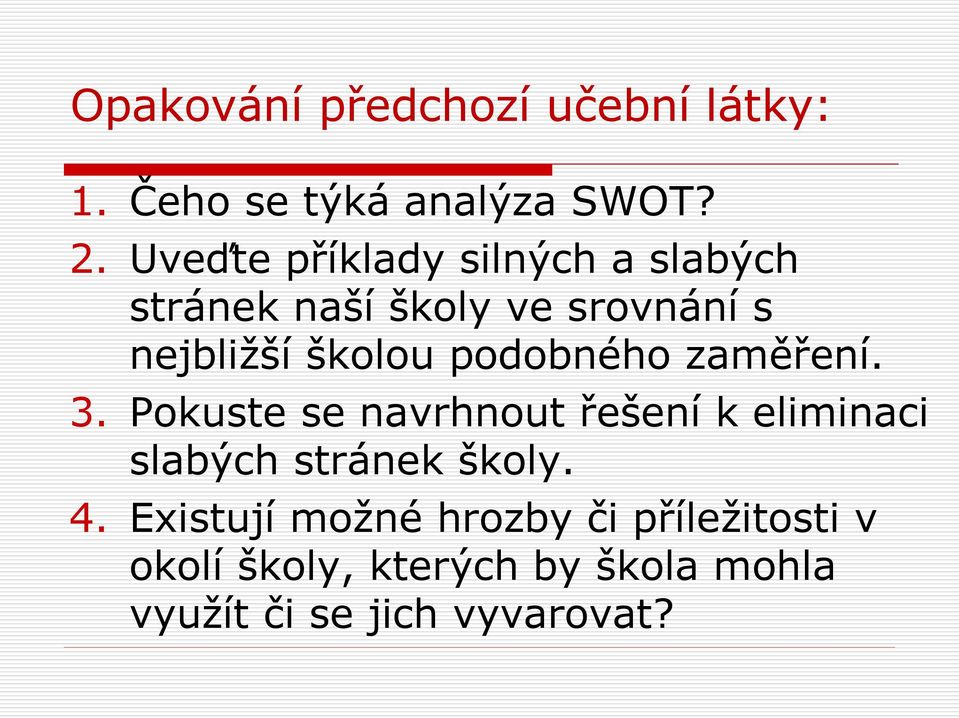 Opakování předchozí učební látky:

1. Čeho se týká analýza SWOT?
2. Uveďte příklady silných a slabých stránek naší školy ve srovnání s nejbližší školou podobného zaměření.
3. Pokuste se navrhnout řešení k eliminaci slabých stránek školy.
4. Existují možné hrozby či příležitosti v okolí školy, kterých by škola mohla využít či se jich vyvarovat?